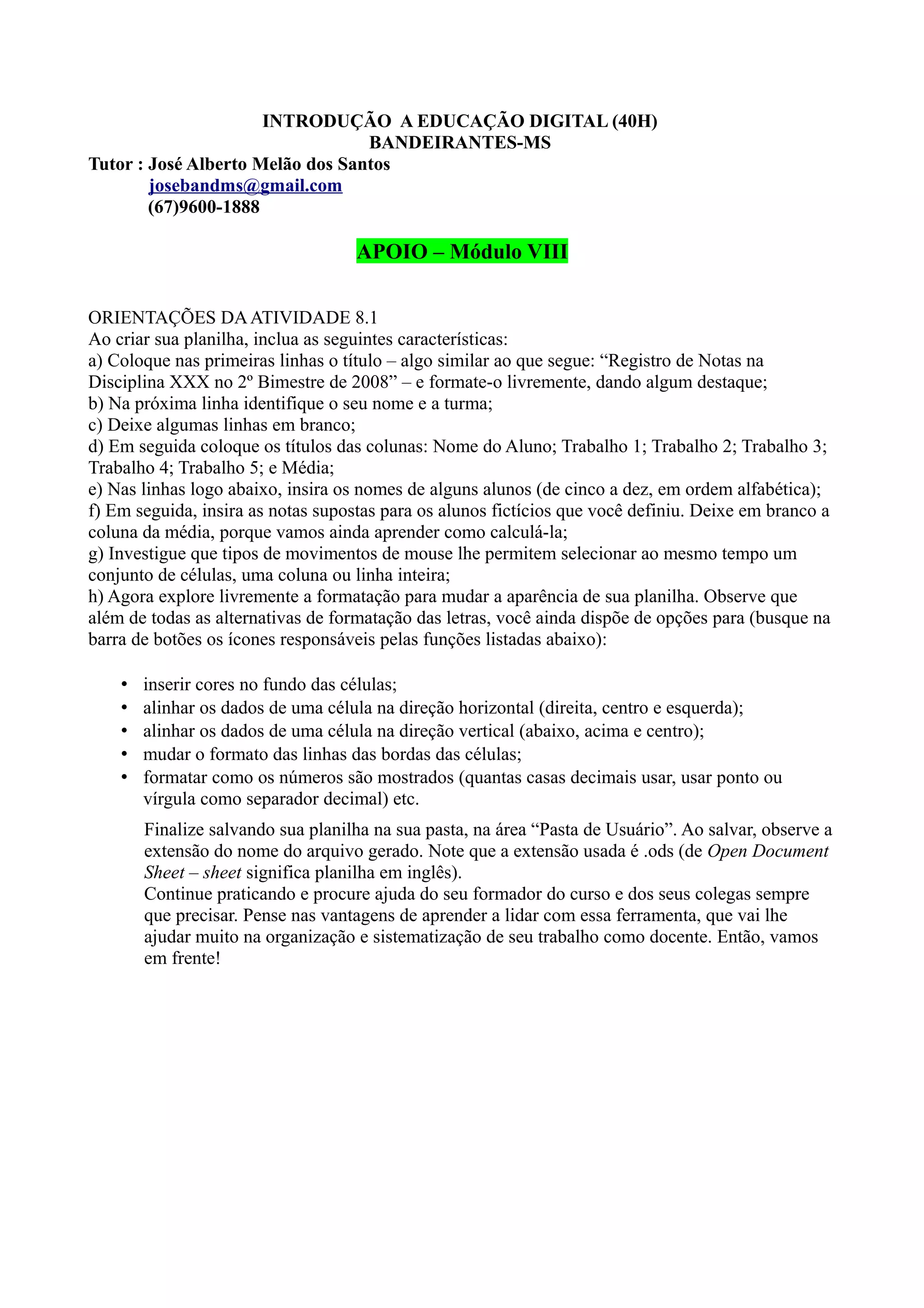 INTRODUÇÃO  A EDUCAÇÃO DIGITAL (40H)
BANDEIRANTES-MS
Tutor : José Alberto Melão dos Santos
josebandms@gmail.com
(67)9600-1888

APOIO – Módulo VIII

ORIENTAÇÕES DA ATIVIDADE 8.1
Ao criar sua planilha, inclua as seguintes características:
a) Coloque nas primeiras linhas o título – algo similar ao que segue: “Registro de Notas na Disciplina XXX no 2º Bimestre de 2008” – e formate-o livremente, dando algum destaque;
b) Na próxima linha identifique o seu nome e a turma;
c) Deixe algumas linhas em branco;
d) Em seguida coloque os títulos das colunas: Nome do Aluno; Trabalho 1; Trabalho 2; Trabalho 3; Trabalho 4; Trabalho 5; e Média;
e) Nas linhas logo abaixo, insira os nomes de alguns alunos (de cinco a dez, em ordem alfabética);
f) Em seguida, insira as notas supostas para os alunos fictícios que você definiu. Deixe em branco a coluna da média, porque vamos ainda aprender como calculá-la;
g) Investigue que tipos de movimentos de mouse lhe permitem selecionar ao mesmo tempo um conjunto de células, uma coluna ou linha inteira;
h) Agora explore livremente a formatação para mudar a aparência de sua planilha. Observe que além de todas as alternativas de formatação das letras, você ainda dispõe de opções para (busque na barra de botões os ícones responsáveis pelas funções listadas abaixo):

• inserir cores no fundo das células;
• alinhar os dados de uma célula na direção horizontal (direita, centro e esquerda);
• alinhar os dados de uma célula na direção vertical (abaixo, acima e centro);
• mudar o formato das linhas das bordas das células;
• formatar como os números são mostrados (quantas casas decimais usar, usar ponto ou vírgula como separador decimal) etc.

Finalize salvando sua planilha na sua pasta, na área “Pasta de Usuário”. Ao salvar, observe a extensão do nome do arquivo gerado. Note que a extensão usada é .ods (de Open Document Sheet – sheet significa planilha em inglês).
Continue praticando e procure ajuda do seu formador do curso e dos seus colegas sempre que precisar. Pense nas vantagens de aprender a lidar com essa ferramenta, que vai lhe ajudar muito na organização e sistematização de seu trabalho como docente. Então, vamos em frente!